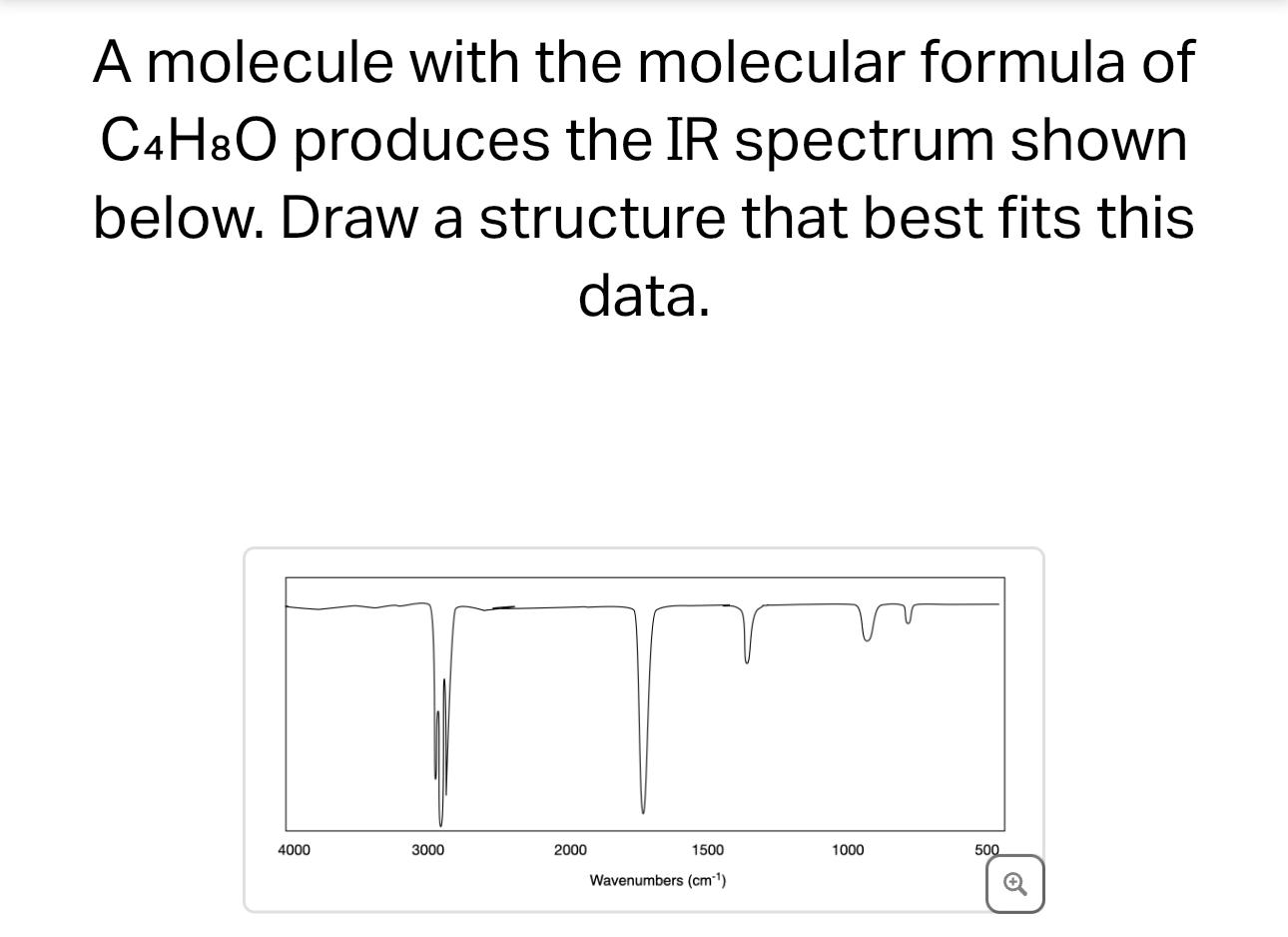 A molecule with the molecular formula of $C_4H_8O$ produces the IR spectrum shown below. Draw a structure that best fits this data.

4000 3000 2000 1500 1000 500

Wavenumbers ($cm^{-1}$)